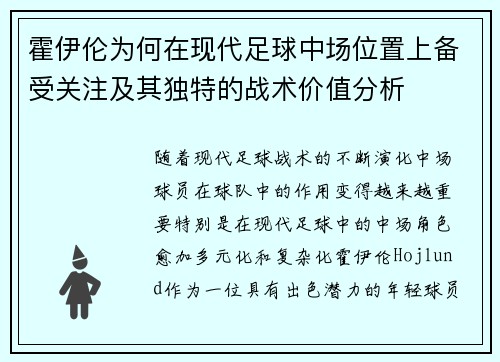 霍伊伦为何在现代足球中场位置上备受关注及其独特的战术价值分析

随着现代足球战术的不断演化中场球员在球队中的作用变得越来越重要特别是在现代足球中的中场角色愈加多元化和复杂化霍伊伦Hojlund作为一位具有出色潜力的年轻球员